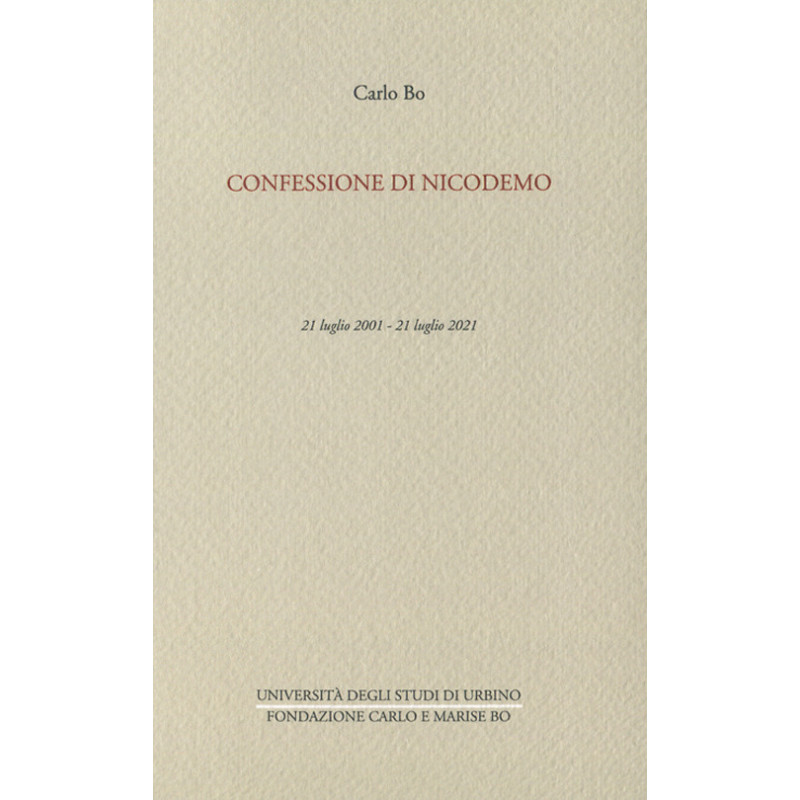 Carlo Bo

CONFESSIONE DI NICODEMO

21 luglio 2001 - 21 luglio 2021

UNIVERSITÀ DEGLI STUDI DI URBINO
FONDAZIONE CARLO E MARISE BO